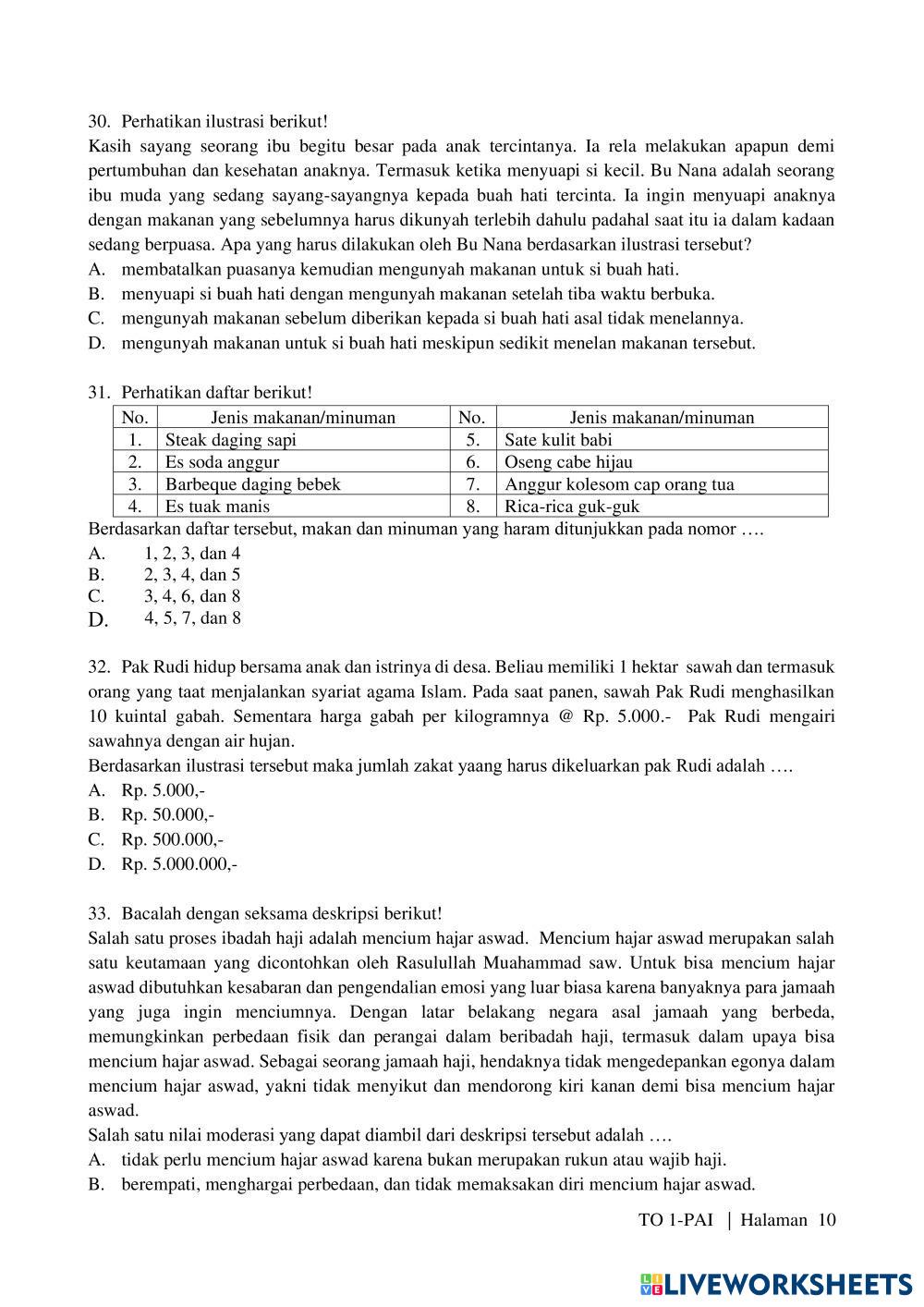 30. Perhatikan ilustrasi berikut!
Kasih sayang seorang ibu begitu besar pada anak tercintanya. Ia rela melakukan apapun demi pertumbuhan dan kesehatan anaknya. Termasuk ketika menyuapi si kecil. Bu Nana adalah seorang ibu muda yang sedang sayang-sayangnya kepada buah hati tercinta. Ia ingin menyuapi anaknya dengan makanan yang sebelumnya harus dikunyah terlebih dahulu padahal saat itu ia dalam kadaan sedang berpuasa. Apa yang harus dilakukan oleh Bu Nana berdasarkan ilustrasi tersebut?
A. membatalkan puasanya kemudian mengunyah makanan untuk si buah hati.
B. menyuapi si buah hati dengan mengunyah makanan setelah tiba waktu berbuka.
C. mengunyah makanan sebelum diberikan kepada si buah hati asal tidak menelannya.
D. mengunyah makanan untuk si buah hati meskipun sedikit menelan makanan tersebut.

31. Perhatikan daftar berikut!

| No. | Jenis makanan/minuman | No. | Jenis makanan/minuman |
|---|---|---|---|
| 1. | Steak daging sapi | 5. | Sate kulit babi |
| 2. | Es soda anggur | 6. | Oseng cabe hijau |
| 3. | Barbeque daging bebek | 7. | Anggur kolesom cap orang tua |
| 4. | Es tuak manis | 8. | Rica-rica guk-guk |

Berdasarkan daftar tersebut, makan dan minuman yang haram ditunjukkan pada nomor ….
A. 1, 2, 3, dan 4
B. 2, 3, 4, dan 5
C. 3, 4, 6, dan 8
D. 4, 5, 7, dan 8

32. Pak Rudi hidup bersama anak dan istrinya di desa. Beliau memiliki 1 hektar sawah dan termasuk orang yang taat menjalankan syariat agama Islam. Pada saat panen, sawah Pak Rudi menghasilkan 10 kuintal gabah. Sementara harga gabah per kilogramnya @ Rp. 5.000.- Pak Rudi mengairi sawahnya dengan air hujan.
Berdasarkan ilustrasi tersebut maka jumlah zakat yaang harus dikeluarkan pak Rudi adalah ….
A. Rp. 5.000,-
B. Rp. 50.000,-
C. Rp. 500.000,-
D. Rp. 5.000.000,-

33. Bacalah dengan seksama deskripsi berikut!
Salah satu proses ibadah haji adalah mencium hajar aswad. Mencium hajar aswad merupakan salah satu keutamaan yang dicontohkan oleh Rasulullah Muahammad saw. Untuk bisa mencium hajar aswad dibutuhkan kesabaran dan pengendalian emosi yang luar biasa karena banyaknya para jamaah yang juga ingin menciumnya. Dengan latar belakang negara asal jamaah yang berbeda, memungkinkan perbedaan fisik dan perangai dalam beribadah haji, termasuk dalam upaya bisa mencium hajar aswad. Sebagai seorang jamaah haji, hendaknya tidak mengedepankan egonya dalam mencium hajar aswad, yakni tidak menyikut dan mendorong kiri kanan demi bisa mencium hajar aswad.
Salah satu nilai moderasi yang dapat diambil dari deskripsi tersebut adalah ….
A. tidak perlu mencium hajar aswad karena bukan merupakan rukun atau wajib haji.
B. berempati, menghargai perbedaan, dan tidak memaksakan diri mencium hajar aswad.

TO 1-PAI | Halaman 10

LIVEWORKSHEETS